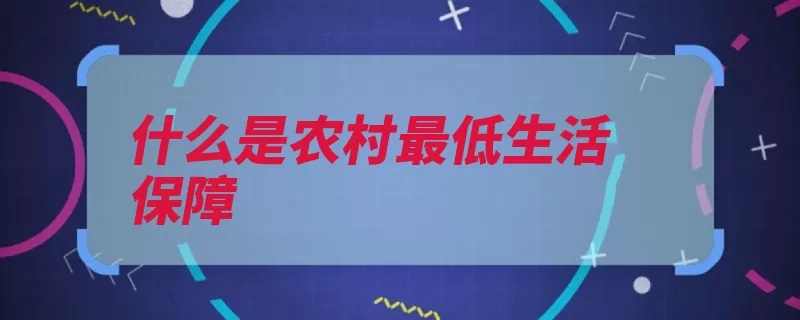 什么是农村最低生活保障